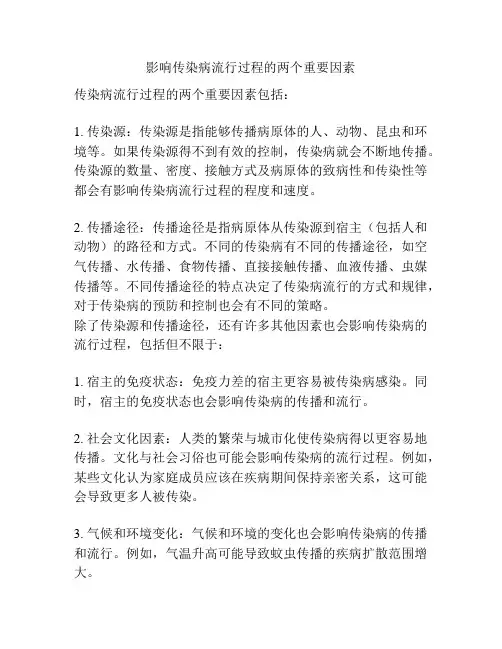 影响传染病流行过程的两个重要因素

传染病流行过程的两个重要因素包括：

1. 传染源：传染源是指能够传播病原体的人、动物、昆虫和环境等。如果传染源得不到有效的控制，传染病就会不断地传播。传染源的数量、密度、接触方式及病原体的致病性和传染性等都会有影响传染病流行过程的程度和速度。

2. 传播途径：传播途径是指病原体从传染源到宿主（包括人和动物）的路径和方式。不同的传染病有不同的传播途径，如空气传播、水传播、食物传播、直接接触传播、血液传播、虫媒传播等。不同传播途径的特点决定了传染病流行的方式和规律，对于传染病的预防和控制也会有不同的策略。
除了传染源和传播途径，还有许多其他因素也会影响传染病的流行过程，包括但不限于：

1. 宿主的免疫状态：免疫力差的宿主更容易被传染病感染。同时，宿主的免疫状态也会影响传染病的传播和流行。

2. 社会文化因素：人类的繁荣与城市化使传染病得以更容易地传播。文化与社会习俗也可能会影响传染病的流行过程。例如，某些文化认为家庭成员应该在疾病期间保持亲密关系，这可能会导致更多人被传染。

3. 气候和环境变化：气候和环境的变化也会影响传染病的传播和流行。例如，气温升高可能导致蚊虫传播的疾病扩散范围增大。